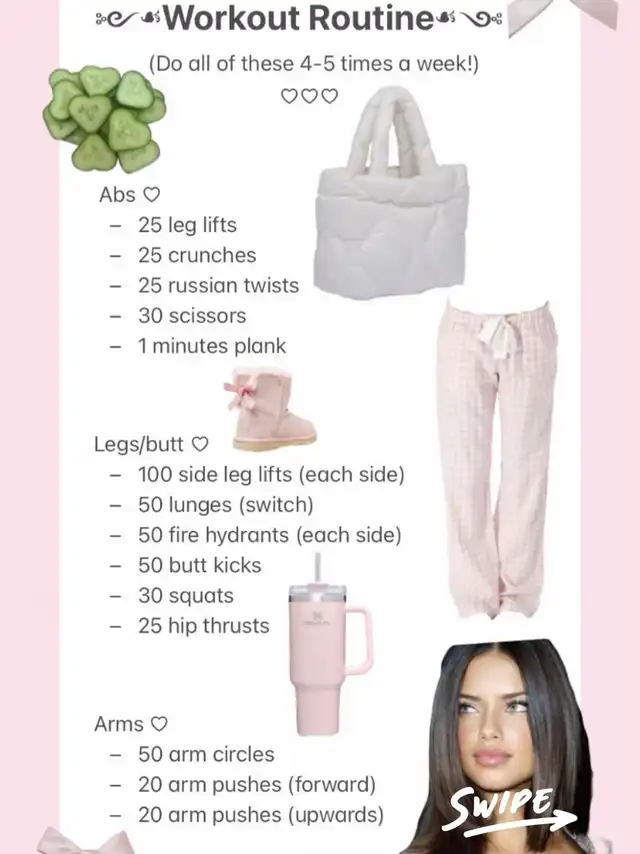 Workout Routine

(Do all of these 4-5 times a week!)

♡♡♡

Abs ♡
- 25 leg lifts
- 25 crunches
- 25 russian twists
- 30 scissors
- 1 minutes plank

Legs/butt ♡
- 100 side leg lifts (each side)
- 50 lunges (switch)
- 50 fire hydrants (each side)
- 50 butt kicks
- 30 squats
- 25 hip thrusts

Arms ♡
- 50 arm circles
- 20 arm pushes (forward)
- 20 arm pushes (upwards)

SWIPE